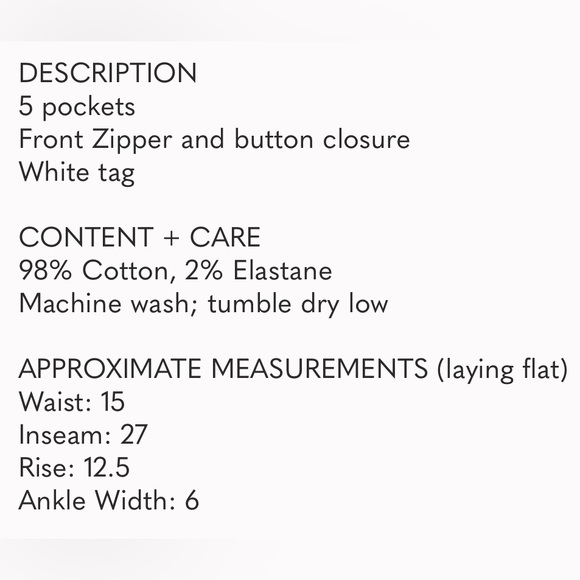 DESCRIPTION
5 pockets
Front Zipper and button closure
White tag

CONTENT + CARE
98% Cotton, 2% Elastane
Machine wash; tumble dry low

APPROXIMATE MEASUREMENTS (laying flat)
Waist: 15
Inseam: 27
Rise: 12.5
Ankle Width: 6